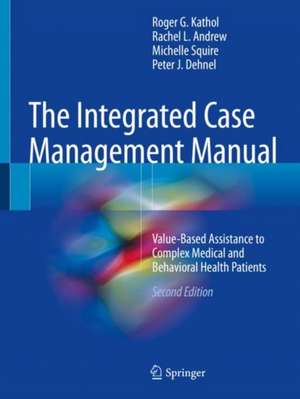 Roger G. Kathol
Rachel L. Andrew
Michelle Squire
Peter J. Dehnel

The Integrated Case Management Manual

Value-Based Assistance to Complex Medical and Behavioral Health Patients

Second Edition

Springer